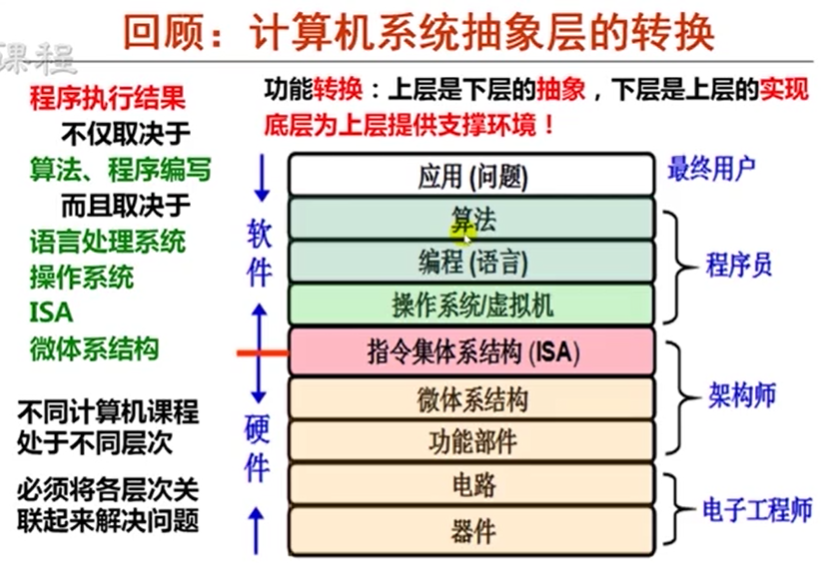 课程

回顾：计算机系统抽象层的转换

程序执行结果
不仅取决于
算法、程序编写
而且取决于
语言处理系统
操作系统
ISA
微体系结构

不同计算机课程处于不同层次

必须将各层次关联起来解决问题

功能转换：上层是下层的抽象，下层是上层的实现
底层为上层提供支撑环境！

软件

硬件

应用 (问题)
算法
编程 (语言)
操作系统/虚拟机
指令集体系结构 (ISA)
微体系结构
功能部件
电路
器件

最终用户
程序员
架构师
电子工程师